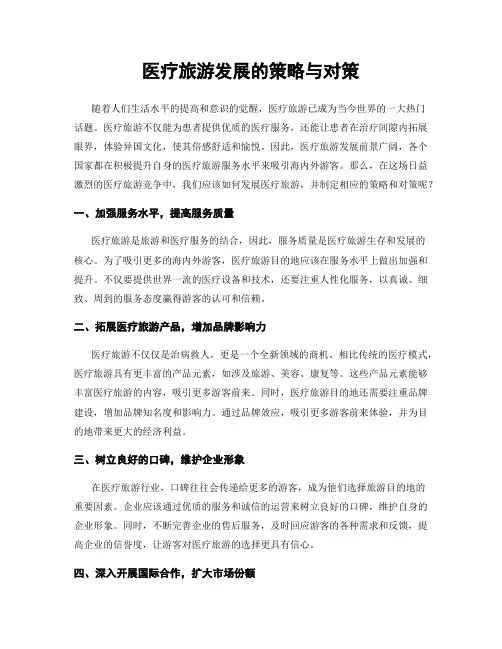 医疗旅游发展的策略与对策

随着人们生活水平的提高和意识的觉醒，医疗旅游已成为当今世界的一大热门话题。医疗旅游不仅能为患者提供优质的医疗服务，还能让患者在治疗间隙内拓展眼界，体验异国文化，使其倍感舒适和愉悦。因此，医疗旅游发展前景广阔，各个国家都在积极提升自身的医疗旅游服务水平来吸引海内外游客。那么，在这场日益激烈的医疗旅游竞争中，我们应该如何发展医疗旅游，并制定相应的策略和对策呢？

一、加强服务水平，提高服务质量

医疗旅游是旅游和医疗服务的结合，因此，服务质量是医疗旅游生存和发展的核心。为了吸引更多的海内外游客，医疗旅游目的地应该在服务水平上做出加强和提升。不仅要提供世界一流的医疗设备和技术，还要注重人性化服务，以真诚、细致、周到的服务态度赢得游客的认可和信赖。

二、拓展医疗旅游产品，增加品牌影响力

医疗旅游不仅仅是治病救人，更是一个全新领域的商机。相比传统的医疗模式，医疗旅游具有更丰富的产品元素，如涉及旅游、美容、康复等。这些产品元素能够丰富医疗旅游的内容，吸引更多游客前来。同时，医疗旅游目的地还需要注重品牌建设，增加品牌知名度和影响力。通过品牌效应，吸引更多游客前来体验，并为目的地带来更大的经济利益。

三、树立良好的口碑，维护企业形象

在医疗旅游行业，口碑往往会传递给更多的游客，成为他们选择旅游目的地的重要因素。企业应该通过优质的服务和诚信的运营来树立良好的口碑，维护自身的企业形象。同时，不断完善企业的售后服务，及时回应游客的各种需求和反馈，提高企业的信誉度，让游客对医疗旅游的选择更具有信心。

四、深入开展国际合作，扩大市场份额